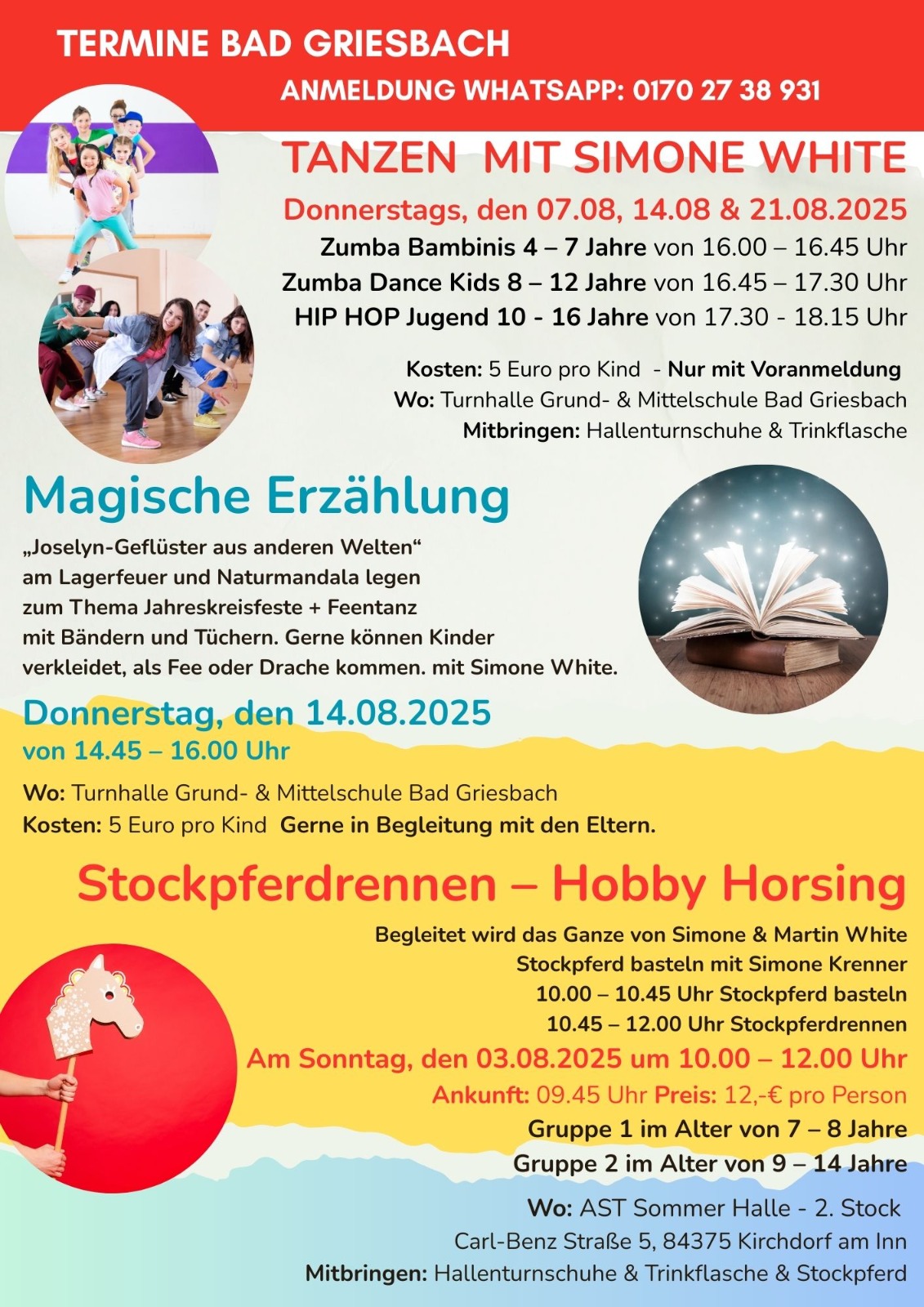 TERMINE BAD GRIESBACH
ANMELDUNG WHATSAPP: 0170 27 38 931

TANZEN MIT SIMONE WHITE

Donnerstags, den 07.08, 14.08 & 21.08.2025
Zumba Bambinis 4 – 7 Jahre von 16.00 – 16.45 Uhr
Zumba Dance Kids 8 – 12 Jahre von 16.45 – 17.30 Uhr
HIP HOP Jugend 10 - 16 Jahre von 17.30 - 18.15 Uhr

Kosten: 5 Euro pro Kind - Nur mit Voranmeldung
Wo: Turnhalle Grund- & Mittelschule Bad Griesbach
Mitbringen: Hallenturnschuhe & Trinkflasche

Magische Erzählung

„Joselyn-Geflüster aus anderen Welten“ am Lagerfeuer und Naturmandala legen zum Thema Jahreskreisfeste + Feentanz mit Bändern und Tüchern. Gerne können Kinder verkleidet, als Fee oder Drache kommen. mit Simone White.

Donnerstag, den 14.08.2025
von 14.45 – 16.00 Uhr

Wo: Turnhalle Grund- & Mittelschule Bad Griesbach
Kosten: 5 Euro pro Kind Gerne in Begleitung mit den Eltern.

Stockpferdrennen – Hobby Horsing

Begleitet wird das Ganze von Simone & Martin White
Stockpferd basteln mit Simone Krenner
10.00 – 10.45 Uhr Stockpferd basteln
10.45 – 12.00 Uhr Stockpferdrennen
Am Sonntag, den 03.08.2025 um 10.00 – 12.00 Uhr
Ankunft: 09.45 Uhr Preis: 12,-€ pro Person
Gruppe 1 im Alter von 7 – 8 Jahre
Gruppe 2 im Alter von 9 – 14 Jahre

Wo: AST Sommer Halle - 2. Stock
Carl-Benz Straße 5, 84375 Kirchdorf am Inn
Mitbringen: Hallenturnschuhe & Trinkflasche & Stockpferd